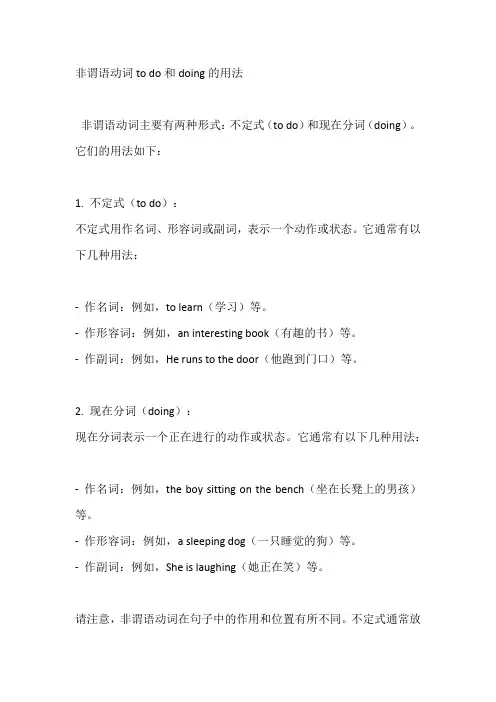 非谓语动词 to do 和 doing 的用法

非谓语动词主要有两种形式：不定式（to do）和现在分词（doing）。它们的用法如下：

1. 不定式（to do）：
不定式用作名词、形容词或副词，表示一个动作或状态。它通常有以下几种用法：

- 作名词：例如，to learn（学习）等。
- 作形容词：例如，an interesting book（有趣的书）等。
- 作副词：例如，He runs to the door（他跑到门口）等。

2. 现在分词（doing）：
现在分词表示一个正在进行的动作或状态。它通常有以下几种用法：

- 作名词：例如，the boy sitting on the bench（坐在长凳上的男孩）等。
- 作形容词：例如，a sleeping dog（一只睡觉的狗）等。
- 作副词：例如，She is laughing（她正在笑）等。

请注意，非谓语动词在句子中的作用和位置有所不同。不定式通常放